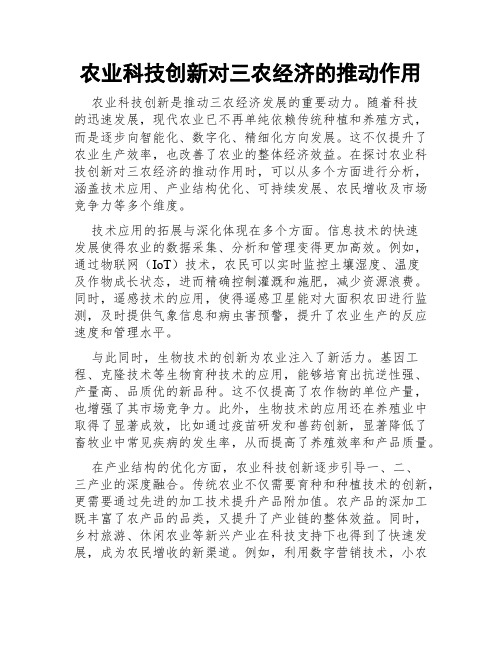 农业科技创新对三农经济的推动作用

农业科技创新是推动三农经济发展的重要动力。随着科技的迅速发展，现代农业已不再单纯依赖传统种植和养殖方式，而是逐步向智能化、数字化、精细化方向发展。这不仅提升了农业生产效率，也改善了农业的整体经济效益。在探讨农业科技创新对三农经济的推动作用时，可以从多个方面进行分析，涵盖技术应用、产业结构优化、可持续发展、农民增收及市场竞争力等多个维度。

技术应用的拓展与深化体现在多个方面。信息技术的快速发展使得农业的数据采集、分析和管理变得更加高效。例如，通过物联网（IoT）技术，农民可以实时监控土壤湿度、温度及作物成长状态，进而精确控制灌溉和施肥，减少资源浪费。同时，遥感技术的应用，使得遥感卫星能对大面积农田进行监测，及时提供气象信息和病虫害预警，提升了农业生产的反应速度和管理水平。

与此同时，生物技术的创新为农业注入了新活力。基因工程、克隆技术等生物育种技术的应用，能够培育出抗逆性强、产量高、品质优的新品种。这不仅提高了农作物的单位产量，也增强了其市场竞争力。此外，生物技术的应用还在养殖业中取得了显著成效，比如通过疫苗研发和兽药创新，显著降低了畜牧业中常见疾病的发生率，从而提高了养殖效率和产品质量。

在产业结构的优化方面，农业科技创新逐步引导一、二、三产业的深度融合。传统农业不仅需要育种和种植技术的创新，更需要通过先进的加工技术提升产品附加值。农产品的深加工既丰富了农产品的品类，又提升了产业链的整体效益。同时，乡村旅游、休闲农业等新兴产业在科技支持下也得到了快速发展，成为农民增收的新渠道。例如，利用数字营销技术，小农